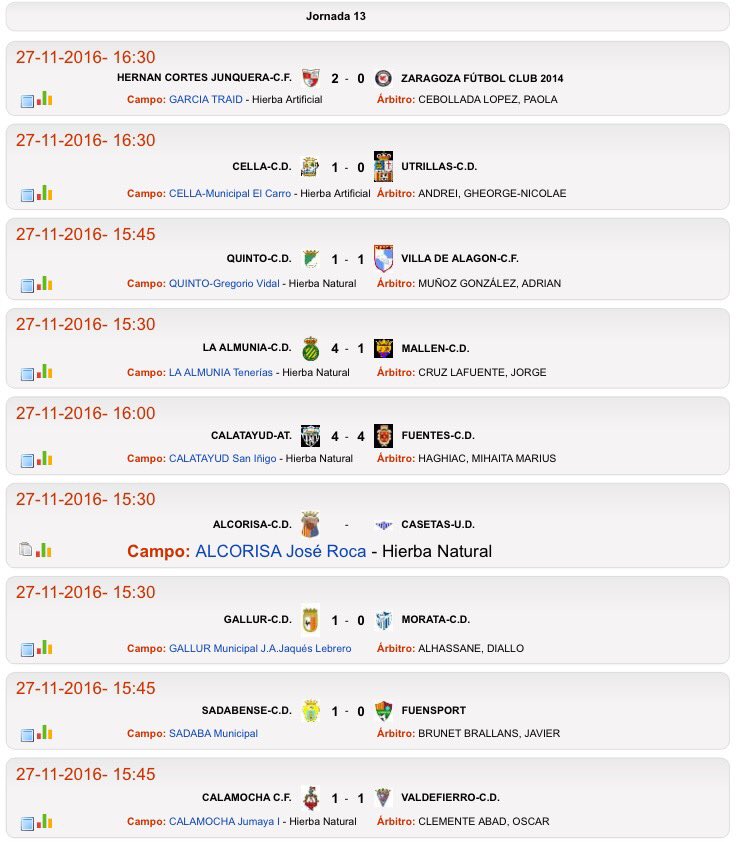 Jornada 13

27-11-2016- 16:30
HERNAN CORTES JUNQUERA-C.F. 2 - 0 ZARAGOZA FÚTBOL CLUB 2014
Campo: GARCIA TRAID - Hierba Artificial Árbitro: CEBOLLADA LOPEZ, PAOLA

27-11-2016- 16:30
CELLA-C.D. 1 - 0 UTRILLAS-C.D.
Campo: CELLA-Municipal El Carro - Hierba Artificial Árbitro: ANDREI, GHEORGE-NICOLAE

27-11-2016- 15:45
QUINTO-C.D. 1 - 1 VILLA DE ALAGON-C.F.
Campo: QUINTO-Gregorio Vidal - Hierba Natural Árbitro: MUÑOZ GONZÁLEZ, ADRIAN

27-11-2016- 15:30
LA ALMUNIA-C.D. 4 - 1 MALLEN-C.D.
Campo: LA ALMUNIA Tenerías - Hierba Natural Árbitro: CRUZ LAFUENTE, JORGE

27-11-2016- 16:00
CALATAYUD-AT. 4 - 4 FUENTES-C.D.
Campo: CALATAYUD San Iñigo - Hierba Natural Árbitro: HAGHIAC, MIHAITA MARIUS

27-11-2016- 15:30
ALCORISA-C.D. - CASETAS-U.D.
Campo: ALCORISA José Roca - Hierba Natural

27-11-2016- 15:30
GALLUR-C.D. 1 - 0 MORATA-C.D.
Campo: GALLUR Municipal J.A.Jaqués Lebrero Árbitro: ALHASSANE, DIALLO

27-11-2016- 15:45
SADABENSE-C.D. 1 - 0 FUENSPORT
Campo: SADABA Municipal Árbitro: BRUNET BRALLANS, JAVIER

27-11-2016- 15:45
CALAMOCHA C.F. 1 - 1 VALDEFIERRO-C.D.
Campo: CALAMOCHA Jumaya I - Hierba Natural Árbitro: CLEMENTE ABAD, OSCAR